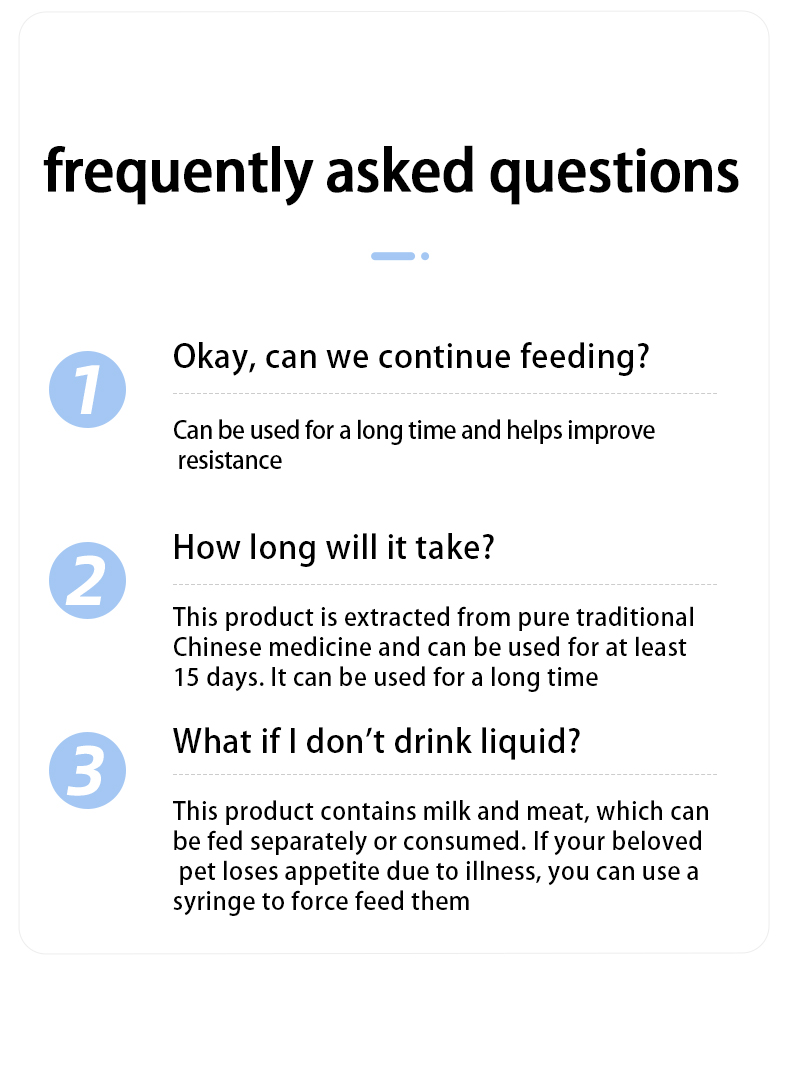 frequently asked questions

1

Okay, can we continue feeding?

Can be used for a long time and helps improve resistance

2

How long will it take?

This product is extracted from pure traditional Chinese medicine and can be used for at least 15 days. It can be used for a long time

3

What if I don't drink liquid?

This product contains milk and meat, which can be fed separately or consumed. If your beloved pet loses appetite due to illness, you can use a syringe to force feed them